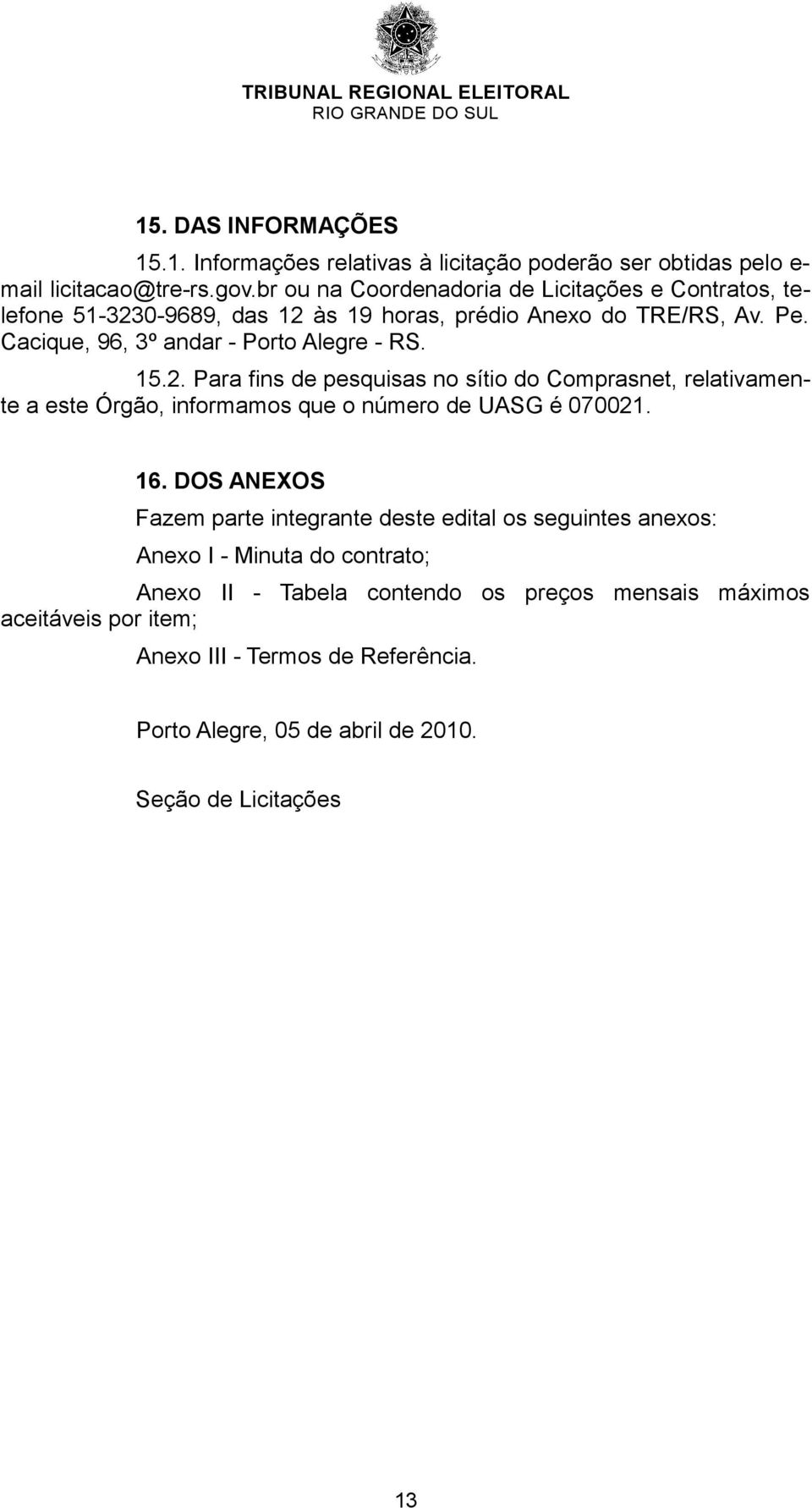 TRIBUNAL REGIONAL ELEITORAL
RIO GRANDE DO SUL

15. DAS INFORMAÇÕES

15.1. Informações relativas à licitação poderão ser obtidas pelo e-mail licitacao@tre-rs.gov.br ou na Coordenadoria de Licitações e Contratos, telefone 51-3230-9689, das 12 às 19 horas, prédio Anexo do TRE/RS, Av. Pe. Cacique, 96, 3º andar - Porto Alegre - RS.

15.2. Para fins de pesquisas no sítio do Comprasnet, relativamente a este Órgão, informamos que o número de UASG é 070021.

16. DOS ANEXOS

Fazem parte integrante deste edital os seguintes anexos:

Anexo I - Minuta do contrato;

Anexo II - Tabela contendo os preços mensais máximos aceitáveis por item;

Anexo III - Termos de Referência.

Porto Alegre, 05 de abril de 2010.

Seção de Licitações

13